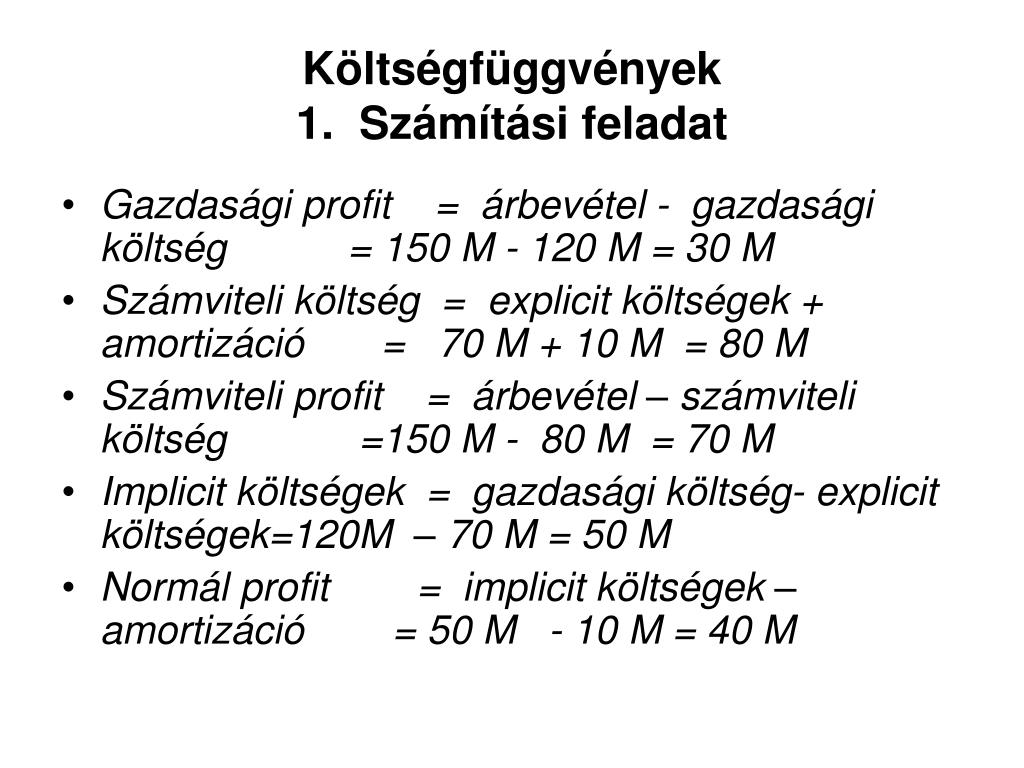 Költségfüggvények
1. Számítási feladat

• Gazdasági profit = árbevétel - gazdasági költség = 150 M - 120 M = 30 M
• Számviteli költség = explicit költségek + amortizáció = 70 M + 10 M = 80 M
• Számviteli profit = árbevétel – számviteli költség =150 M - 80 M = 70 M
• Implicit költségek = gazdasági költség- explicit költségek=120M – 70 M = 50 M
• Normál profit = implicit költségek – amortizáció = 50 M - 10 M = 40 M